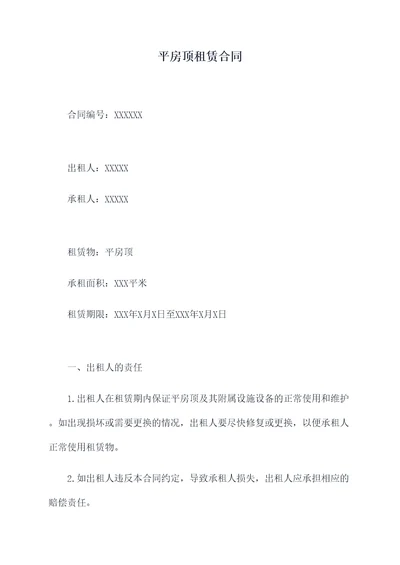 平房顶租赁合同

合同编号：XXXXXX

出租人：XXXXX

承租人：XXXXX

租赁物：平房顶

承租面积：XXX平米

租赁期限：XXX年X月X日至XXX年X月X日

一、出租人的责任

1.出租人在租赁期内保证平房顶及其附属设施设备的正常使用和维护。如出现损坏或需要更换的情况，出租人要尽快修复或更换，以便承租人正常使用租赁物。

2.如出租人违反本合同约定，导致承租人损失，出租人应承担相应的赔偿责任。